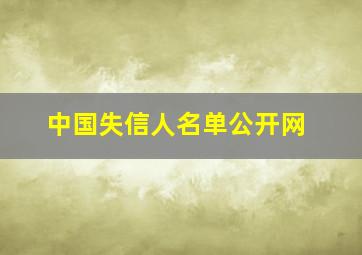 中国失信人名单公开网